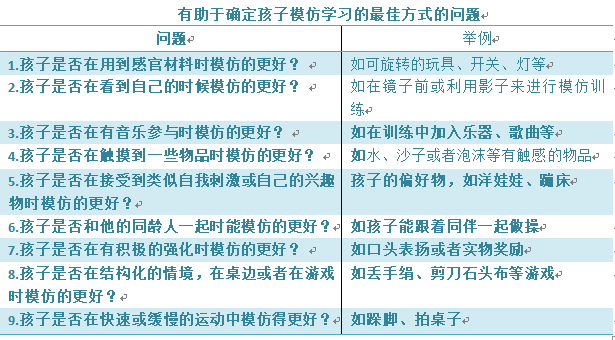 有助于确定孩子模仿学习的最佳方式的问题

| 问题 | 举例 |
|---|---|
| 1.孩子是否在用到感官材料时模仿的更好？ | 如可旋转的玩具、开关、灯等 |
| 2.孩子是否在看到自己的时候模仿的更好？ | 如在镜子前或利用影子来进行模仿训练 |
| 3.孩子是否在有音乐参与时模仿的更好？ | 如在训练中加入乐器、歌曲等 |
| 4.孩子是否在触摸到一些物品时模仿的更好？ | 如水、沙子或者泡沫等有触感的物品 |
| 5.孩子是否在接受到类似自我刺激或自己的兴趣物时模仿的更好？ | 孩子的偏好物，如洋娃娃、蹦床 |
| 6.孩子是否和他的同龄人一起时能模仿的更好？ | 如孩子能跟着同伴一起做操 |
| 7.孩子是否在有积极的强化时模仿的更好？ | 如口头表扬或者实物奖励 |
| 8.孩子是否在结构化的情境，在桌边或者在游戏时模仿的更好？ | 如丢手绢、剪刀石头布等游戏 |
| 9.孩子是否在快速或缓慢的运动中模仿得更好？ | 如跺脚、拍桌子 |